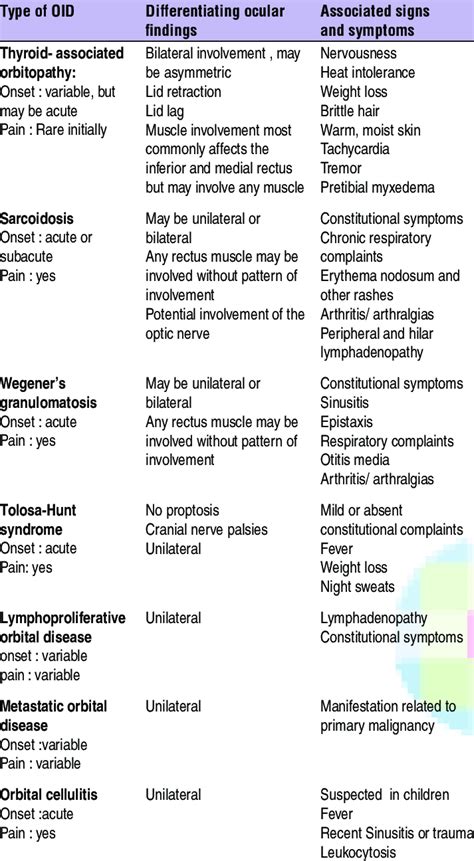 | Type of OID | Differentiating ocular findings | Associated signs and symptoms |
|---|---|---|
| **Thyroid- associated orbitopathy:** Onset : variable, but may be acute Pain : Rare initially | Bilateral involvement , may be asymmetric Lid retraction Lid lag Muscle involvement most commonly affects the inferior and medial rectus but may involve any muscle | Nervousness Heat intolerance Weight loss Brittle hair Warm, moist skin Tachycardia Tremor Pretibial myxedema |
| **Sarcoidosis** Onset : acute or subacute Pain : yes | May be unilateral or bilateral Any rectus muscle may be involved without pattern of involvement Potential involvement of the optic nerve | Constitutional symptoms Chronic respiratory complaints Erythema nodosum and other rashes Arthritis/ arthralgias Peripheral and hilar lymphadenopathy |
| **Wegener's granulomatosis** Onset : acute Pain : yes | May be unilateral or bilateral Any rectus muscle may be involved without pattern of involvement | Constitutional symptoms Sinusitis Epistaxis Respiratory complaints Otitis media Arthritis/ arthralgias |
| **Tolosa-Hunt syndrome** Onset : acute Pain: yes | No proptosis Cranial nerve palsies Unilateral | Mild or absent constitutional complaints Fever Weight loss Night sweats |
| **Lymphoproliferative orbital disease** onset : variable pain : variable | Unilateral | Lymphadenopathy Constitutional symptoms |
| **Metastatic orbital disease** Onset :variable Pain : variable | Unilateral | Manifestation related to primary malignancy |
| **Orbital cellulitis** Onset :acute Pain : yes | Unilateral | Suspected in children Fever Recent Sinusitis or trauma Leukocytosis |